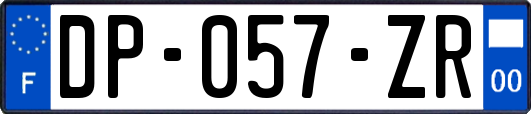 F
DP-057-ZR
00